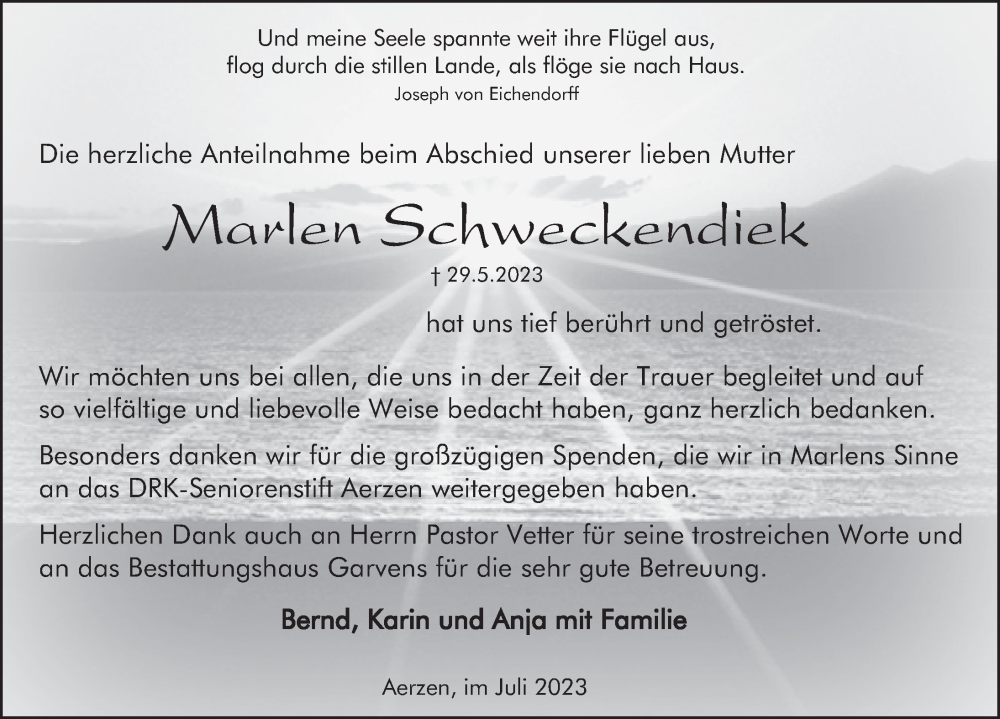 Und meine Seele spannte weit ihre Flügel aus,
flog durch die stillen Lande, als flöge sie nach Haus.
Joseph von Eichendorff

Die herzliche Anteilnahme beim Abschied unserer lieben Mutter

Marlen Schweckendiek

† 29.5.2023

hat uns tief berührt und getröstet.

Wir möchten uns bei allen, die uns in der Zeit der Trauer begleitet und auf so vielfältige und liebevolle Weise bedacht haben, ganz herzlich bedanken.

Besonders danken wir für die großzügigen Spenden, die wir in Marlens Sinne an das DRK-Seniorenstift Aerzen weitergegeben haben.

Herzlichen Dank auch an Herrn Pastor Vetter für seine trostreichen Worte und an das Bestattungshaus Garvens für die sehr gute Betreuung.

Bernd, Karin und Anja mit Familie

Aerzen, im Juli 2023